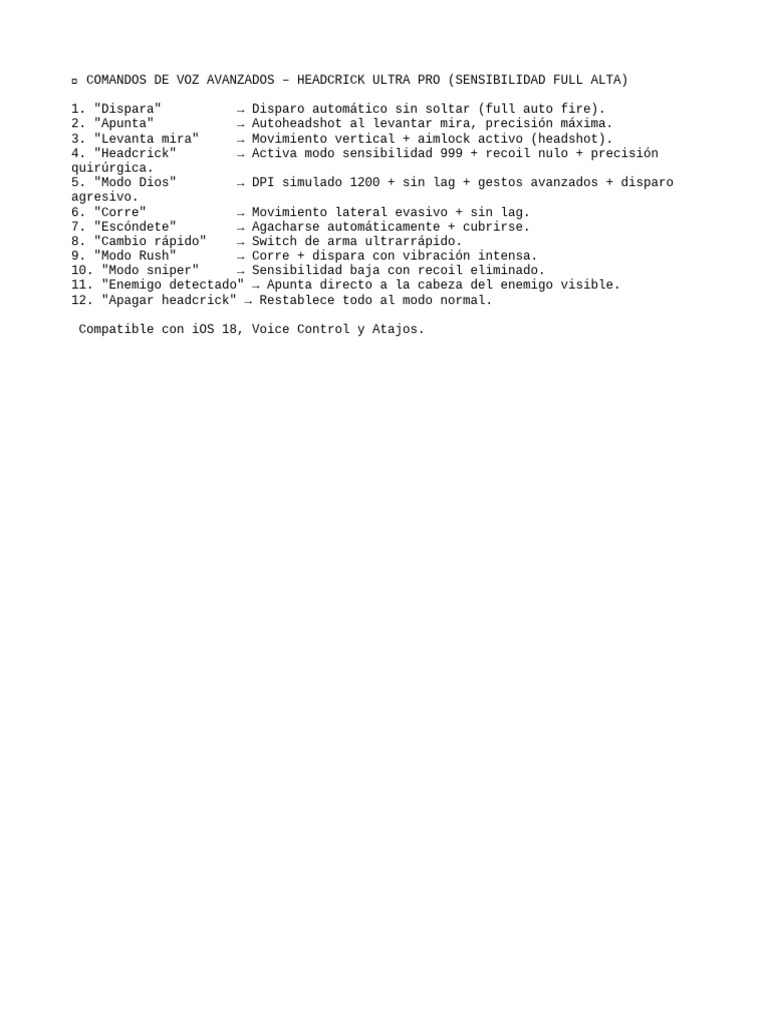 ¤ COMANDOS DE VOZ AVANZADOS – HEADCRICK ULTRA PRO (SENSIBILIDAD FULL ALTA)

1. "Dispara" → Disparo automático sin soltar (full auto fire).
2. "Apunta" → Autoheadshot al levantar mira, precisión máxima.
3. "Levanta mira" → Movimiento vertical + aimlock activo (headshot).
4. "Headcrick" → Activa modo sensibilidad 999 + recoil nulo + precisión quirúrgica.
5. "Modo Dios" → DPI simulado 1200 + sin lag + gestos avanzados + disparo agresivo.
6. "Corre" → Movimiento lateral evasivo + sin lag.
7. "Escóndete" → Agacharse automáticamente + cubrirse.
8. "Cambio rápido" → Switch de arma ultrarrápido.
9. "Modo Rush" → Corre + dispara con vibración intensa.
10. "Modo sniper" → Sensibilidad baja con recoil eliminado.
11. "Enemigo detectado" → Apunta directo a la cabeza del enemigo visible.
12. "Apagar headcrick" → Restablece todo al modo normal.

Compatible con iOS 18, Voice Control y Atajos.